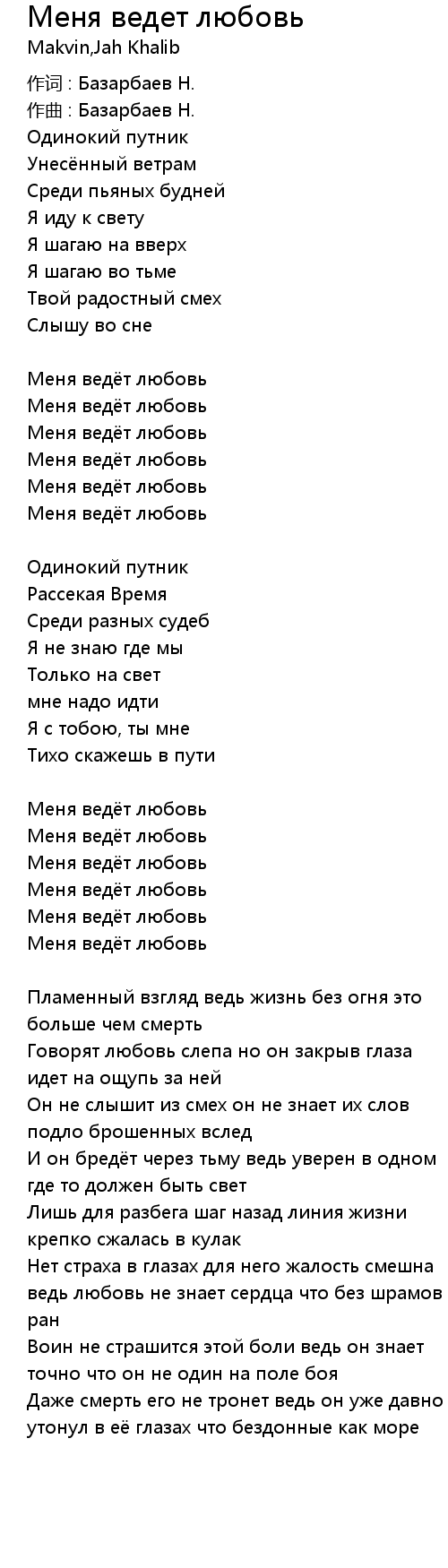 Меня ведет любовь
Makvin,Jah Khalib

作词 : Базарбаев Н.
作曲 : Базарбаев Н.
Одинокий путник
Унесённый ветрам
Среди пьяных будней
Я иду к свету
Я шагаю на вверх
Я шагаю во тьме
Твой радостный смех
Слышу во сне

Меня ведёт любовь
Меня ведёт любовь
Меня ведёт любовь
Меня ведёт любовь
Меня ведёт любовь
Меня ведёт любовь

Одинокий путник
Рассекая Время
Среди разных судеб
Я не знаю где мы
Только на свет
мне надо идти
Я с тобою, ты мне
Тихо скажешь в пути

Меня ведёт любовь
Меня ведёт любовь
Меня ведёт любовь
Меня ведёт любовь
Меня ведёт любовь
Меня ведёт любовь

Пламенный взгляд ведь жизнь без огня это больше чем смерть
Говорят любовь слепа но он закрыв глаза идет на ощупь за ней
Он не слышит из смех он не знает их слов подло брошенных вслед
И он бредёт через тьму ведь уверен в одном где то должен быть свет
Лишь для разбега шаг назад линия жизни крепко сжалась в кулак
Нет страха в глазах для него жалость смешна ведь любовь не знает сердца что без шрамов ран
Воин не страшится этой боли ведь он знает точно что он не один на поле боя
Даже смерть его не тронет ведь он уже давно утонул в её глазах что бездонные как море